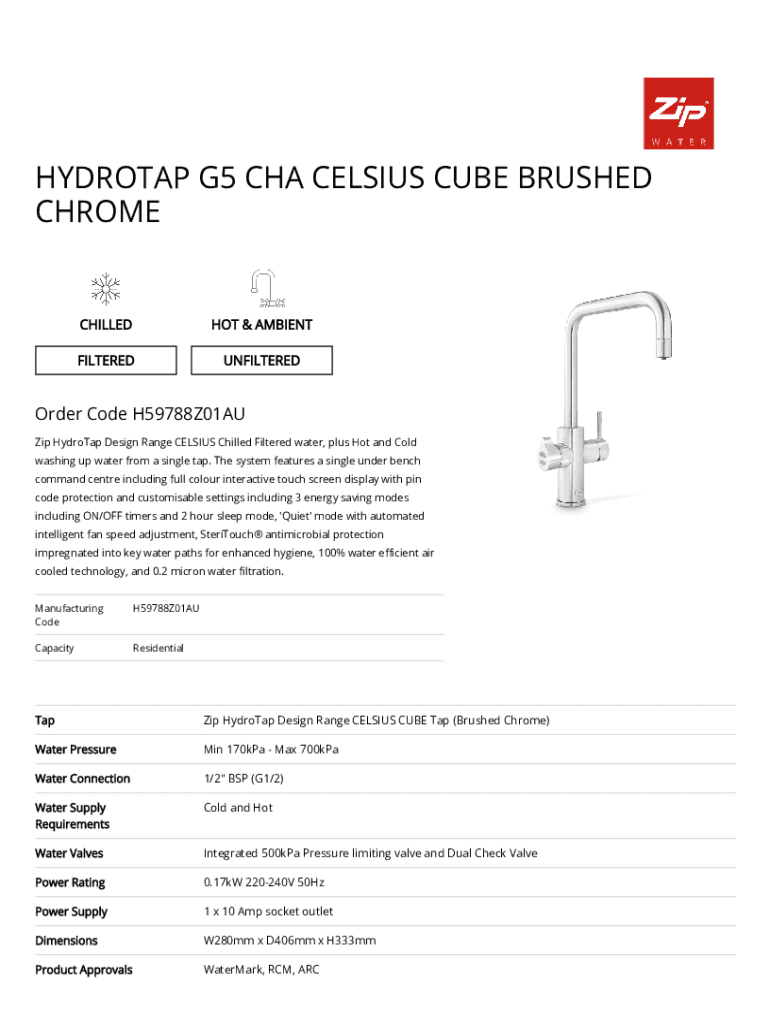 Zip WATER

HYDROTAP G5 CHA CELSIUS CUBE BRUSHED CHROME

CHILLED

HOT & AMBIENT

FILTERED

UNFILTERED

Order Code H59788Z01AU

Zip HydroTap Design Range CELSIUS Chilled Filtered water, plus Hot and Cold washing up water from a single tap. The system features a single under bench command centre including full colour interactive touch screen display with pin code protection and customisable settings including 3 energy saving modes including ON/OFF timers and 2 hour sleep mode, 'Quiet' mode with automated intelligent fan speed adjustment, SteriTouch® antimicrobial protection impregnated into key water paths for enhanced hygiene, 100% water efficient air cooled technology, and 0.2 micron water filtration.

| Manufacturing Code | H59788Z01AU |
|---|---|
| Capacity | Residential |

| Tap | Zip HydroTap Design Range CELSIUS CUBE Tap (Brushed Chrome) |
|---|---|
| Water Pressure | Min 170kPa - Max 700kPa |
| Water Connection | 1/2" BSP (G1/2) |
| Water Supply Requirements | Cold and Hot |
| Water Valves | Integrated 500kPa Pressure limiting valve and Dual Check Valve |
| Power Rating | 0.17kW 220-240V 50Hz |
| Power Supply | 1 x 10 Amp socket outlet |
| Dimensions | W280mm x D406mm x H333mm |
| Product Approvals | WaterMark, RCM, ARC |